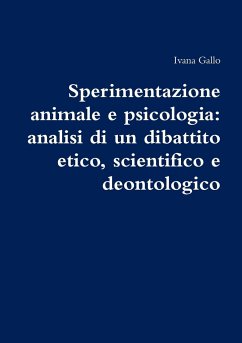 Ivana Gallo

Sperimentazione animale e psicologia: analisi di un dibattito etico, scientifico e deontologico